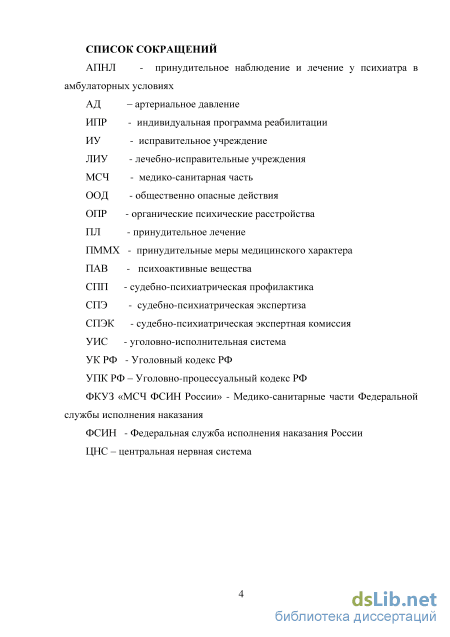 СПИСОК СОКРАЩЕНИЙ

АПНЛ - принудительное наблюдение и лечение у психиатра в амбулаторных условиях

АД – артериальное давление

ИПР - индивидуальная программа реабилитации

ИУ - исправительное учреждение

ЛИУ - лечебно-исправительные учреждения

МСЧ - медико-санитарная часть

ООД - общественно опасные действия

ОПР - органические психические расстройства

ПЛ - принудительное лечение

ПММХ - принудительные меры медицинского характера

ПАВ - психоактивные вещества

СПП - судебно-психиатрическая профилактика

СПЭ - судебно-психиатрическая экспертиза

СПЭК - судебно-психиатрическая экспертная комиссия

УИС - уголовно-исполнительная система

УК РФ - Уголовный кодекс РФ

УПК РФ – Уголовно-процессуальный кодекс РФ

ФКУЗ «МСЧ ФСИН России» - Медико-санитарные части Федеральной службы исполнения наказания

ФСИН - Федеральная служба исполнения наказания России

ЦНС – центральная нервная система

4

dsLib.net
библиотека диссертаций